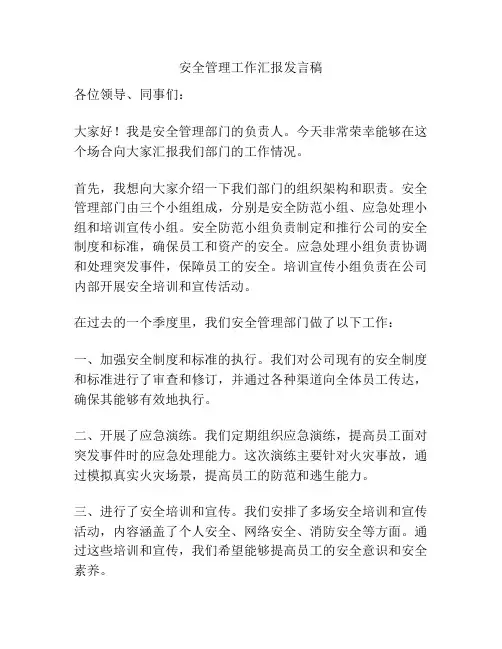 安全管理工作汇报发言稿

各位领导、同事们：

大家好！我是安全管理部门的负责人。今天非常荣幸能够在这个场合向大家汇报我们部门的工作情况。

首先，我想向大家介绍一下我们部门的组织架构和职责。安全管理部门由三个小组组成，分别是安全防范小组、应急处理小组和培训宣传小组。安全防范小组负责制定和推行公司的安全制度和标准，确保员工和资产的安全。应急处理小组负责协调和处理突发事件，保障员工的安全。培训宣传小组负责在公司内部开展安全培训和宣传活动。

在过去的一个季度里，我们安全管理部门做了以下工作：

一、加强安全制度和标准的执行。我们对公司现有的安全制度和标准进行了审查和修订，并通过各种渠道向全体员工传达，确保其能够有效地执行。

二、开展了应急演练。我们定期组织应急演练，提高员工面对突发事件时的应急处理能力。这次演练主要针对火灾事故，通过模拟真实火灾场景，提高员工的防范和逃生能力。

三、进行了安全培训和宣传。我们安排了多场安全培训和宣传活动，内容涵盖了个人安全、网络安全、消防安全等方面。通过这些培训和宣传，我们希望能够提高员工的安全意识和安全素养。